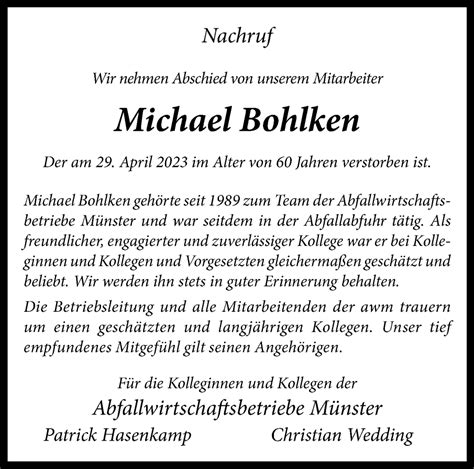 Nachruf

Wir nehmen Abschied von unserem Mitarbeiter

Michael Bohlken

Der am 29. April 2023 im Alter von 60 Jahren verstorben ist.

Michael Bohlken gehörte seit 1989 zum Team der Abfallwirtschaftsbetriebe Münster und war seitdem in der Abfallabfuhr tätig. Als freundlicher, engagierter und zuverlässiger Kollege war er bei Kolleginnen und Kollegen und Vorgesetzten gleichermaßen geschätzt und beliebt. Wir werden ihn stets in guter Erinnerung behalten.

Die Betriebsleitung und alle Mitarbeitenden der awm trauern um einen geschätzten und langjährigen Kollegen. Unser tief empfundenes Mitgefühl gilt seinen Angehörigen.

Für die Kolleginnen und Kollegen der
Abfallwirtschaftsbetriebe Münster
Patrick Hasenkamp Christian Wedding